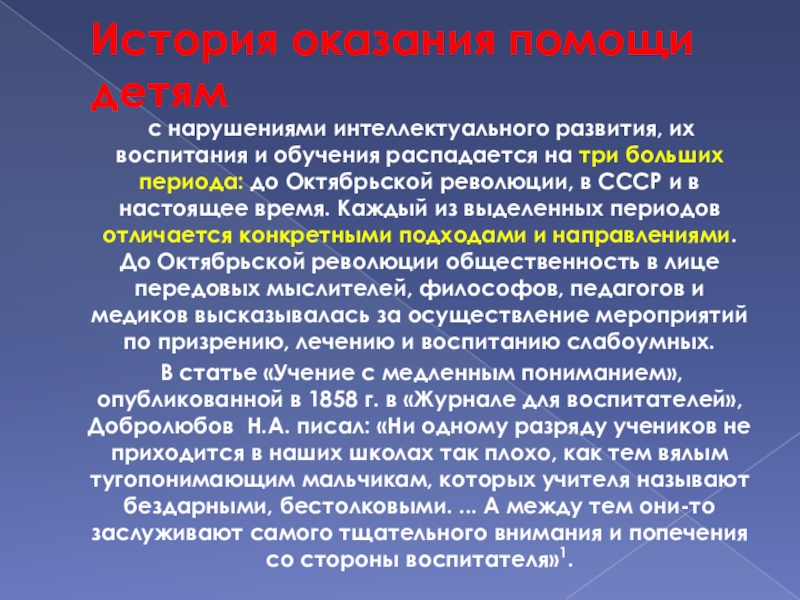 История оказания помощи детям

с нарушениями интеллектуального развития, их воспитания и обучения распадается на три больших периода: до Октябрьской революции, в СССР и в настоящее время. Каждый из выделенных периодов отличается конкретными подходами и направлениями. До Октябрьской революции общественность в лице передовых мыслителей, философов, педагогов и медиков высказывалась за осуществление мероприятий по призрению, лечению и воспитанию слабоумных.

В статье «Учение с медленным пониманием», опубликованной в 1858 г. в «Журнале для воспитателей», Добролюбов Н.А. писал: «Ни одному разряду учеников не приходится в наших школах так плохо, как тем вялым тугопонимающим мальчикам, которых учителя называют бездарными, бестолковыми. ... А между тем они-то заслуживают самого тщательного внимания и попечения со стороны воспитателя»$^1$.